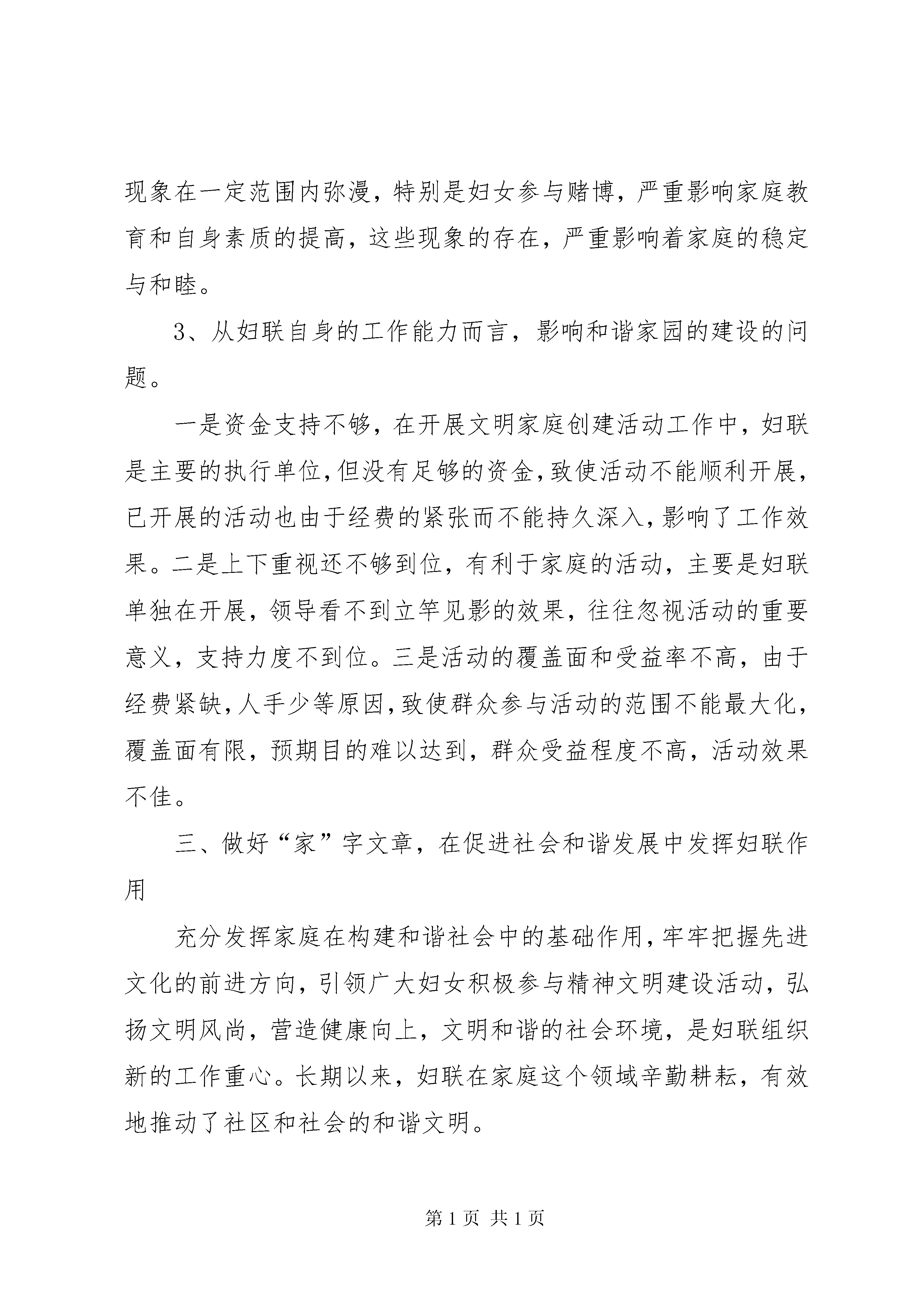 现象在一定范围内弥漫，特别是妇女参与赌博，严重影响家庭教育和自身素质的提高，这些现象的存在，严重影响着家庭的稳定与和睦。

3、从妇联自身的工作能力而言，影响和谐家园的建设的问题。

一是资金支持不够，在开展文明家庭创建活动工作中，妇联是主要的执行单位，但没有足够的资金，致使活动不能顺利开展，已开展的活动也由于经费的紧张而不能持久深入，影响了工作效果。二是上下重视还不够到位，有利于家庭的活动，主要是妇联单独在开展，领导看不到立竿见影的效果，往往忽视活动的重要意义，支持力度不到位。三是活动的覆盖面和受益率不高，由于经费紧缺，人手少等原因，致使群众参与活动的范围不能最大化，覆盖面有限，预期目的难以达到，群众受益程度不高，活动效果不佳。

三、做好“家”字文章，在促进社会和谐发展中发挥妇联作用

充分发挥家庭在构建和谐社会中的基础作用，牢牢把握先进文化的前进方向，引领广大妇女积极参与精神文明建设活动，弘扬文明风尚，营造健康向上，文明和谐的社会环境，是妇联组织新的工作重心。长期以来，妇联在家庭这个领域辛勤耕耘，有效地推动了社区和社会的和谐文明。

第 1 页 共 1 页